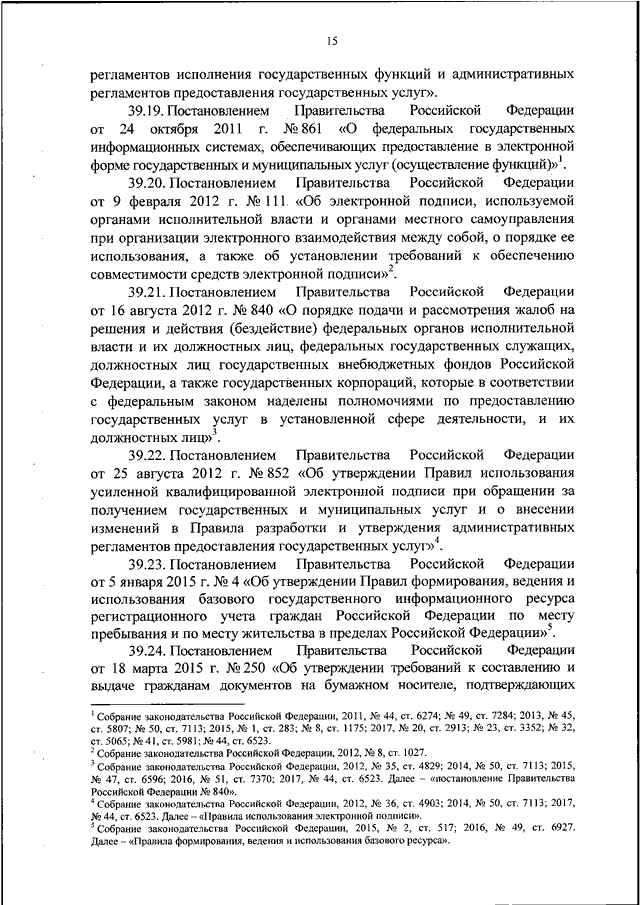 15

регламентов исполнения государственных функций и административных регламентов предоставления государственных услуг».

39.19. Постановлением Правительства Российской Федерации от 24 октября 2011 г. № 861 «О федеральных государственных информационных системах, обеспечивающих предоставление в электронной форме государственных и муниципальных услуг (осуществление функций)»$^1$.

39.20. Постановлением Правительства Российской Федерации от 9 февраля 2012 г. № 111 «Об электронной подписи, используемой органами исполнительной власти и органами местного самоуправления при организации электронного взаимодействия между собой, о порядке ее использования, а также об установлении требований к обеспечению совместимости средств электронной подписи»$^2$.

39.21. Постановлением Правительства Российской Федерации от 16 августа 2012 г. № 840 «О порядке подачи и рассмотрения жалоб на решения и действия (бездействие) федеральных органов исполнительной власти и их должностных лиц, федеральных государственных служащих, должностных лиц государственных внебюджетных фондов Российской Федерации, а также государственных корпораций, которые в соответствии с федеральным законом наделены полномочиями по предоставлению государственных услуг в установленной сфере деятельности, и их должностных лиц»$^3$.

39.22. Постановлением Правительства Российской Федерации от 25 августа 2012 г. № 852 «Об утверждении Правил использования усиленной квалифицированной электронной подписи при обращении за получением государственных и муниципальных услуг и о внесении изменений в Правила разработки и утверждения административных регламентов предоставления государственных услуг»$^4$.

39.23. Постановлением Правительства Российской Федерации от 5 января 2015 г. № 4 «Об утверждении Правил формирования, ведения и использования базового государственного информационного ресурса регистрационного учета граждан Российской Федерации по месту пребывания и по месту жительства в пределах Российской Федерации»$^5$.

39.24. Постановлением Правительства Российской Федерации от 18 марта 2015 г. № 250 «Об утверждении требований к составлению и выдаче гражданам документов на бумажном носителе, подтверждающих

$^1$ Собрание законодательства Российской Федерации, 2011, № 44, ст. 6274; № 49, ст. 7284; 2013, № 45, ст. 5807; № 50, ст. 7113; 2015, № 1, ст. 283; № 8, ст. 1175; 2017, № 20, ст. 2913; № 23, ст. 3352; № 32, ст. 5065; № 41, ст. 5981; № 44, ст. 6523.
$^2$ Собрание законодательства Российской Федерации, 2012, № 8, ст. 1027.
$^3$ Собрание законодательства Российской Федерации, 2012, № 35, ст. 4829; 2014, № 50, ст. 7113; 2015, № 47, ст. 6596; 2016, № 51, ст. 7370; 2017, № 44, ст. 6523. Далее – «постановление Правительства Российской Федерации № 840».
$^4$ Собрание законодательства Российской Федерации, 2012, № 36, ст. 4903; 2014, № 50, ст. 7113; 2017, № 44, ст. 6523. Далее – «Правила использования электронной подписи».
$^5$ Собрание законодательства Российской Федерации, 2015, № 2, ст. 517; 2016, № 49, ст. 6927. Далее – «Правила формирования, ведения и использования базового ресурса».